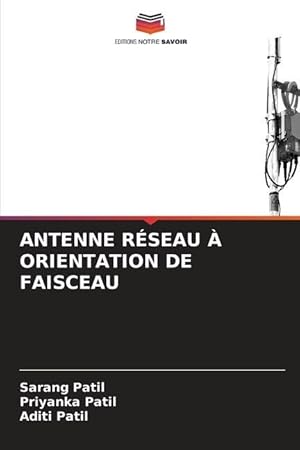 EDITIONS NOTRE SAVOIR

ANTENNE RÉSEAU À ORIENTATION DE FAISCEAU

Sarang Patil
Priyanka Patil
Aditi Patil